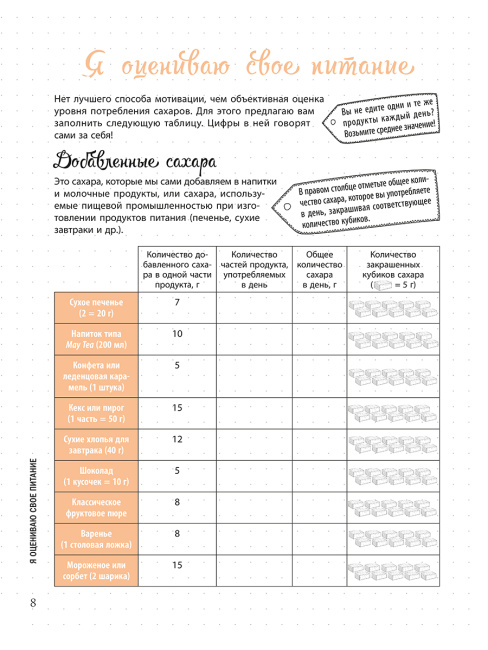 Я оцениваю свое питание

Нет лучшего способа мотивации, чем объективная оценка уровня потребления сахаров. Для этого предлагаю вам заполнить следующую таблицу. Цифры в ней говорят сами за себя!

Вы не едите одни и те же продукты каждый день? Возьмите среднее значение!

Добавленные сахара

Это сахара, которые мы сами добавляем в напитки и молочные продукты, или сахара, используемые пищевой промышленностью при изготовлении продуктов питания (печенье, сухие завтраки и др.).

В правом столбце отметьте общее количество сахара, которое вы употребляете в день, закрашивая соответствующее количество кубиков.

| | Количество добавленного сахара в одной части продукта, г | Количество частей продукта, употребляемых в день | Общее количество сахара в день, г | Количество закрашенных кубиков сахара ( = 5 г) |
|---|---|---|---|---|
| Сухое печенье (2 = 20 г) | 7 | | | |
| Напиток типа May Tea (200 мл) | 10 | | | |
| Конфета или леденцовая карамель (1 штука) | 5 | | | |
| Кекс или пирог (1 часть = 50 г) | 15 | | | |
| Сухие хлопья для завтрака (40 г) | 12 | | | |
| Шоколад (1 кусочек = 10 г) | 5 | | | |
| Классическое фруктовое пюре | 8 | | | |
| Варенье (1 столовая ложка) | 8 | | | |
| Мороженое или сорбет (2 шарика) | 15 | | | |

Я ОЦЕНИВАЮ СВОЕ ПИТАНИЕ

8